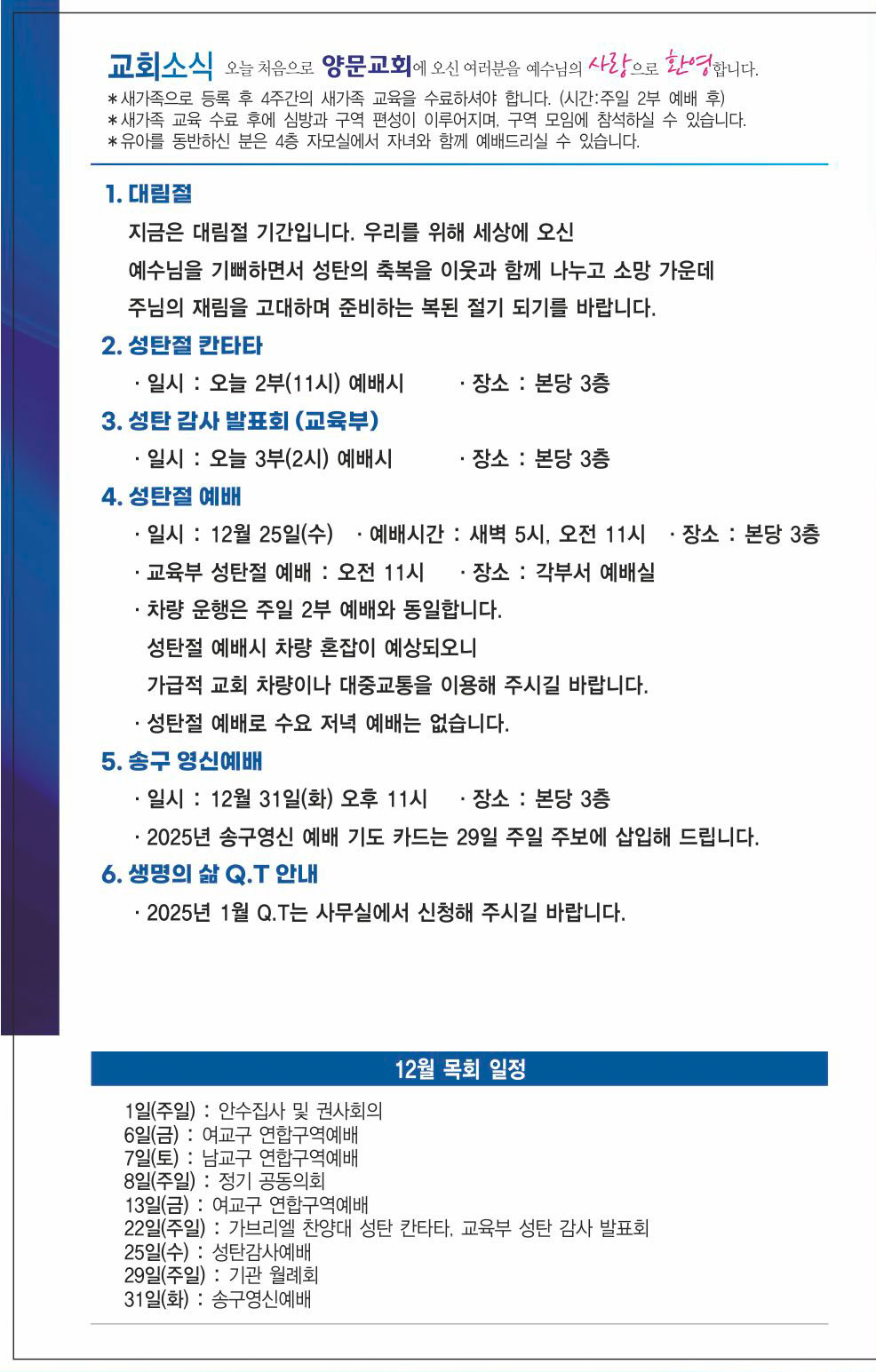 교회소식 오늘 처음으로 양문교회에 오신 여러분을 예수님의 사랑으로 환영합니다.
＊새가족으로 등록 후 4주간의 새가족 교육을 수료하셔야 합니다. (시간:주일 2부 예배 후)
＊새가족 교육 수료 후에 심방과 구역 편성이 이루어지며, 구역 모임에 참석하실 수 있습니다.
＊유아를 동반하신 분은 4층 자모실에서 자녀와 함께 예배드리실 수 있습니다.

1. 대림절

지금은 대림절 기간입니다. 우리를 위해 세상에 오신 예수님을 기뻐하면서 성탄의 축복을 이웃과 함께 나누고 소망 가운데 주님의 재림을 고대하며 준비하는 복된 절기 되기를 바랍니다.

2. 성탄절 칸타타

· 일시 : 오늘 2부(11시) 예배시 · 장소 : 본당 3층

3. 성탄 감사 발표회 (교육부)

· 일시 : 오늘 3부(2시) 예배시 · 장소 : 본당 3층

4. 성탄절 예배

· 일시 : 12월 25일(수) · 예배시간 : 새벽 5시, 오전 11시 · 장소 : 본당 3층
· 교육부 성탄절 예배 : 오전 11시 · 장소 : 각부서 예배실
· 차량 운행은 주일 2부 예배와 동일합니다.
성탄절 예배시 차량 혼잡이 예상되오니
가급적 교회 차량이나 대중교통을 이용해 주시길 바랍니다.
· 성탄절 예배로 수요 저녁 예배는 없습니다.

5. 송구 영신예배

· 일시 : 12월 31일(화) 오후 11시 · 장소 : 본당 3층
· 2025년 송구영신 예배 기도 카드는 29일 주일 주보에 삽입해 드립니다.

6. 생명의 삶 Q.T 안내

· 2025년 1월 Q.T는 사무실에서 신청해 주시길 바랍니다.

12월 목회 일정

1일(주일) : 안수집사 및 권사회의
6일(금) : 여교구 연합구역예배
7일(토) : 남교구 연합구역예배
8일(주일) : 정기 공동의회
13일(금) : 여교구 연합구역예배
22일(주일) : 가브리엘 찬양대 성탄 칸타타, 교육부 성탄 감사 발표회
25일(수) : 성탄감사예배
29일(주일) : 기관 월례회
31일(화) : 송구영신예배